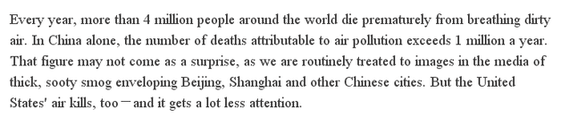 Every year, more than 4 million people around the world die prematurely from breathing dirty air. In China alone, the number of deaths attributable to air pollution exceeds 1 million a year. That figure may not come as a surprise, as we are routinely treated to images in the media of thick, sooty smog enveloping Beijing, Shanghai and other Chinese cities. But the United States' air kills, too—and it gets a lot less attention.